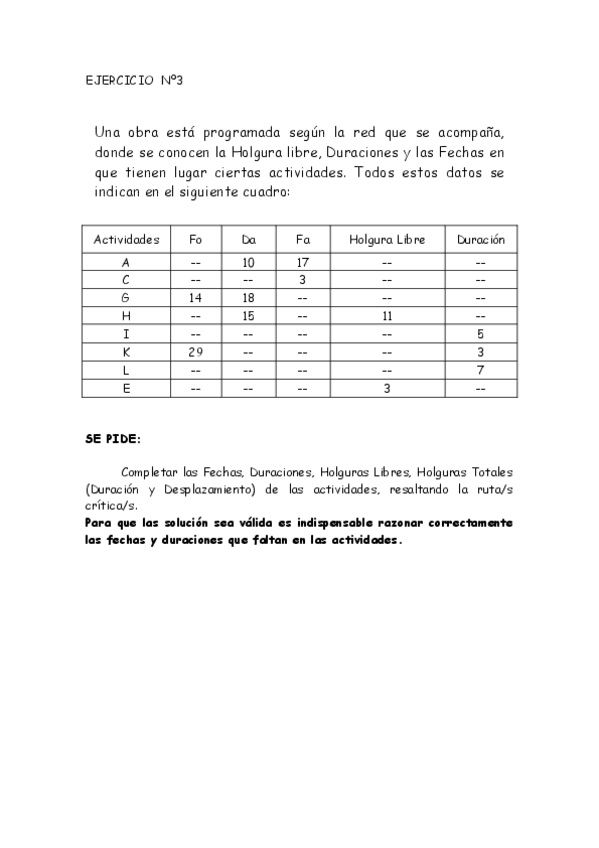 EJERCICIO Nº3

Una obra está programada según la red que se acompaña, donde se conocen la Holgura libre, Duraciones y las Fechas en que tienen lugar ciertas actividades. Todos estos datos se indican en el siguiente cuadro:

| Actividades | Fo | Da | Fa | Holgura Libre | Duración |
|---|---|---|---|---|---|
| A | -- | 10 | 17 | -- | -- |
| C | -- | -- | 3 | -- | -- |
| G | 14 | 18 | -- | -- | -- |
| H | -- | 15 | -- | 11 | -- |
| I | -- | -- | -- | -- | 5 |
| K | 29 | -- | -- | -- | 3 |
| L | -- | -- | -- | -- | 7 |
| E | -- | -- | -- | 3 | -- |

SE PIDE:

Completar las Fechas, Duraciones, Holguras Libres, Holguras Totales (Duración y Desplazamiento) de las actividades, resaltando la ruta/s crítica/s.
Para que las solución sea válida es indispensable razonar correctamente las fechas y duraciones que faltan en las actividades.